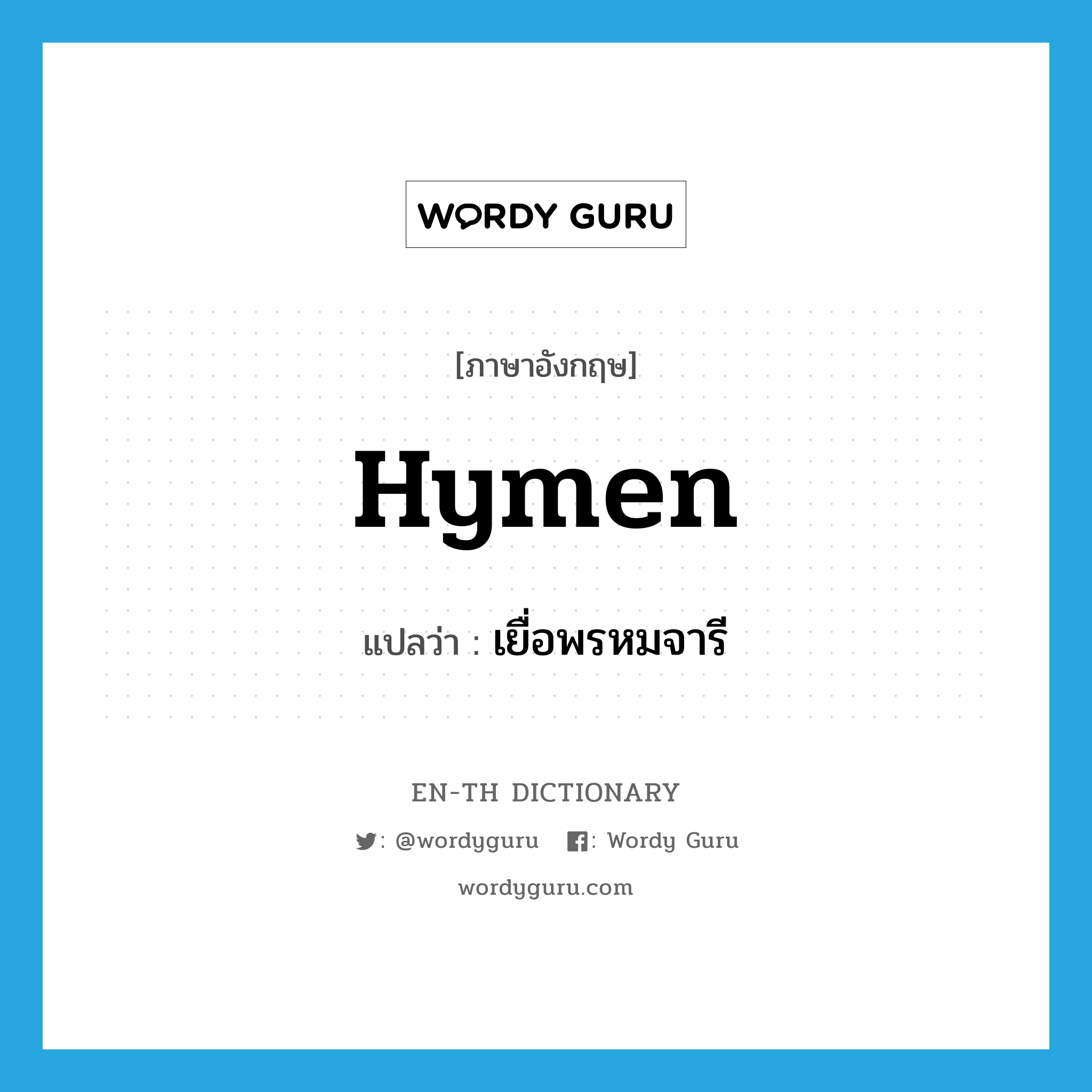 WORDY GURU

[ภาษาอังกฤษ]

Hymen

แปลว่า : เยื่อพรหมจารี

EN-TH DICTIONARY

: @wordyguru : Wordy Guru

wordyguru.com